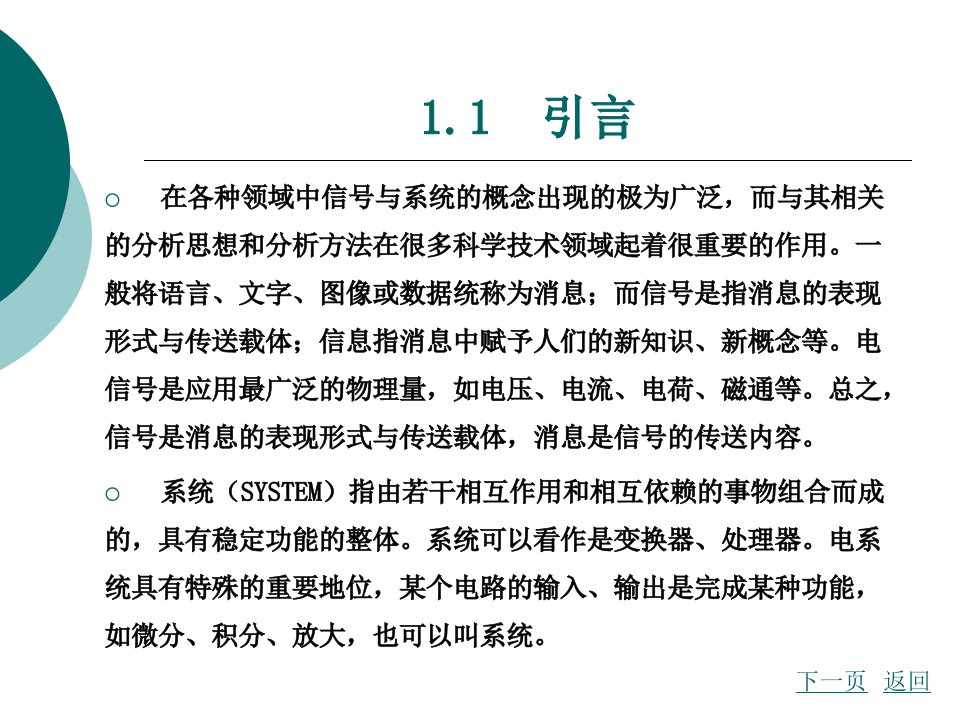 1.1　引言

○　在各种领域中信号与系统的概念出现的极为广泛，而与其相关的分析思想和分析方法在很多科学技术领域起着很重要的作用。一般将语言、文字、图像或数据统称为消息；而信号是指消息的表现形式与传送载体；信息指消息中赋予人们的新知识、新概念等。电信号是应用最广泛的物理量，如电压、电流、电荷、磁通等。总之，信号是消息的表现形式与传送载体，消息是信号的传送内容。

○　系统（SYSTEM）指由若干相互作用和相互依赖的事物组合而成的，具有稳定功能的整体。系统可以看作是变换器、处理器。电系统具有特殊的重要地位，某个电路的输入、输出是完成某种功能，如微分、积分、放大，也可以叫系统。

下一页　返回